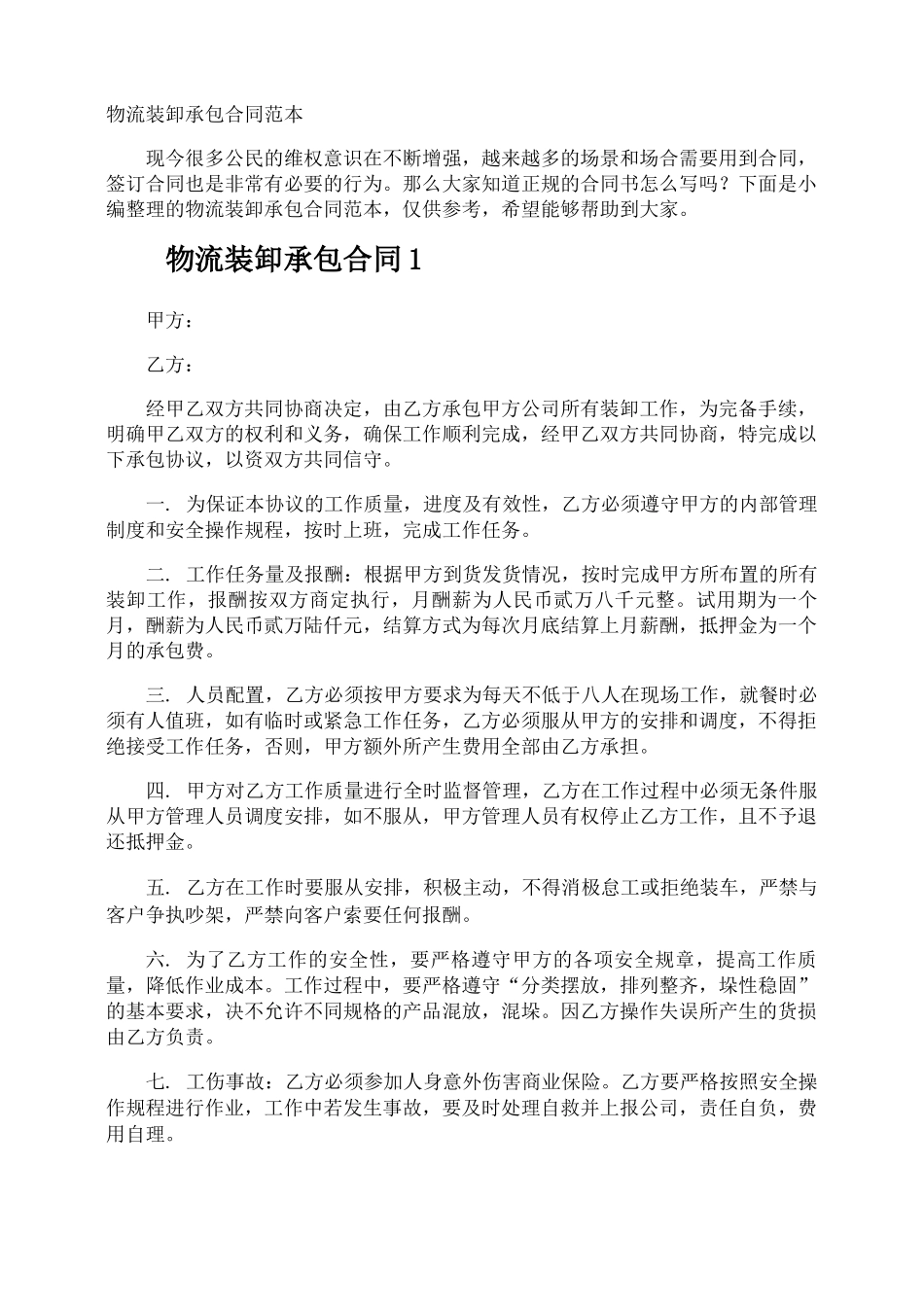 物流装卸承包合同范本

现今很多公民的维权意识在不断增强，越来越多的场景和场合需要用到合同，签订合同也是非常有必要的行为。那么大家知道正规的合同书怎么写吗？下面是小编整理的物流装卸承包合同范本，仅供参考，希望能够帮助到大家。

物流装卸承包合同1

甲方：

乙方：

经甲乙双方共同协商决定，由乙方承包甲方公司所有装卸工作，为完备手续，明确甲乙双方的权利和义务，确保工作顺利完成，经甲乙双方共同协商，特完成以下承包协议，以资双方共同信守。

一. 为保证本协议的工作质量，进度及有效性，乙方必须遵守甲方的内部管理制度和安全操作规程，按时上班，完成工作任务。

二. 工作任务量及报酬：根据甲方到货发货情况，按时完成甲方所布置的所有装卸工作，报酬按双方商定执行，月酬薪为人民币贰万八千元整。试用期为一个月，酬薪为人民币贰万陆仟元，结算方式为每次月底结算上月薪酬，抵押金为一个月的承包费。

三. 人员配置，乙方必须按甲方要求为每天不低于八人在现场工作，就餐时必须有人值班，如有临时或紧急工作任务，乙方必须服从甲方的安排和调度，不得拒绝接受工作任务，否则，甲方额外所产生费用全部由乙方承担。

四. 甲方对乙方工作质量进行全时监督管理，乙方在工作过程中必须无条件服从甲方管理人员调度安排，如不服从，甲方管理人员有权停止乙方工作，且不予退还抵押金。

五. 乙方在工作时要服从安排，积极主动，不得消极怠工或拒绝装车，严禁与客户争执吵架，严禁向客户索要任何报酬。

六. 为了乙方工作的安全性，要严格遵守甲方的各项安全规章，提高工作质量，降低作业成本。工作过程中，要严格遵守“分类摆放，排列整齐，垛性稳固”的基本要求，决不允许不同规格的产品混放，混垛。因乙方操作失误所产生的货损由乙方负责。

七. 工伤事故：乙方必须参加人身意外伤害商业保险。乙方要严格按照安全操作规程进行作业，工作中若发生事故，要及时处理自救并上报公司，责任自负，费用自理。